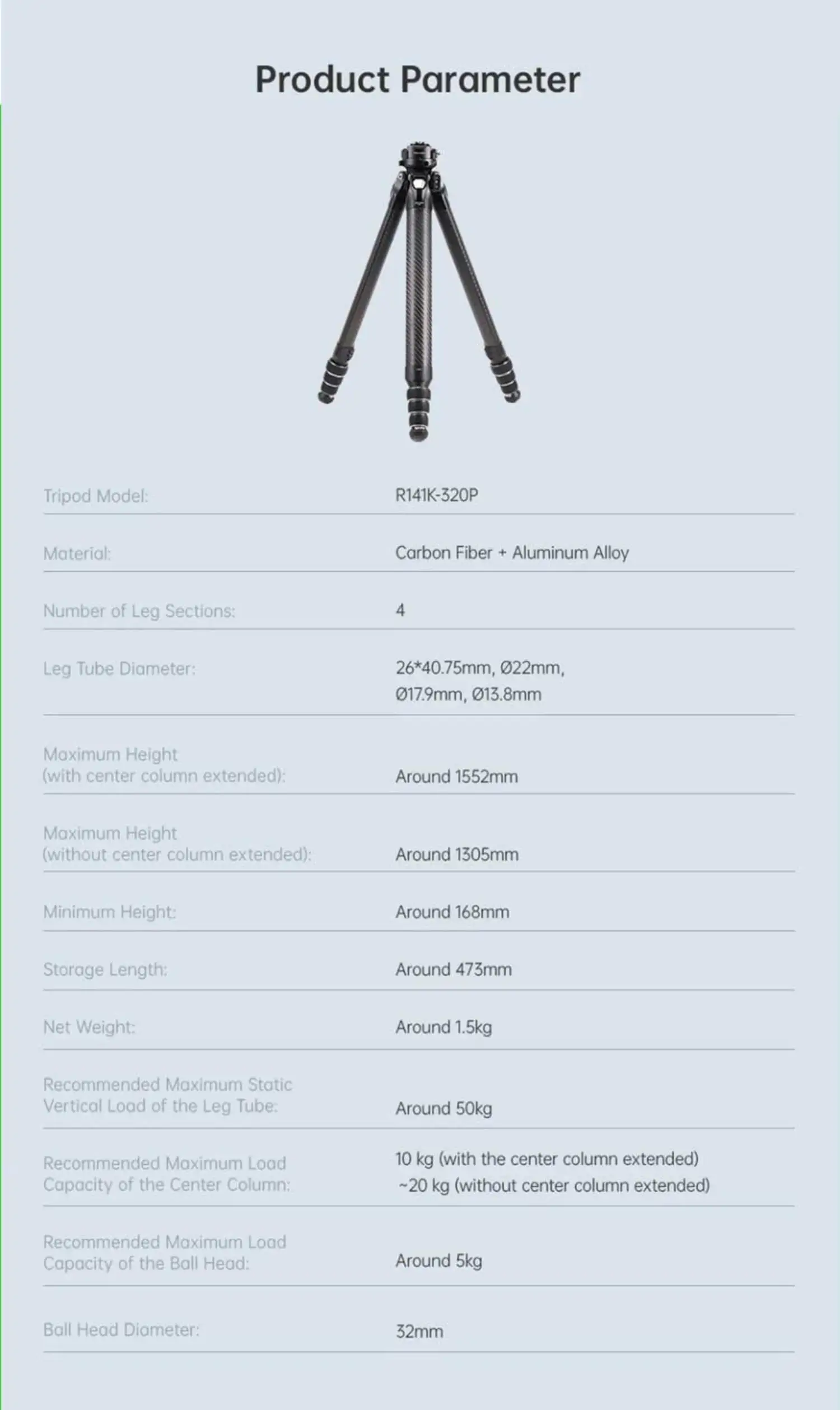 Product Parameter

Tripod Model: R141K-320P

Material: Carbon Fiber + Aluminum Alloy

Number of Leg Sections: 4

Leg Tube Diameter: 26*40.75mm, Ø22mm, Ø17.9mm, Ø13.8mm

Maximum Height (with center column extended): Around 1552mm

Maximum Height (without center column extended): Around 1305mm

Minimum Height: Around 168mm

Storage Length: Around 473mm

Net Weight: Around 1.5kg

Recommended Maximum Static Vertical Load of the Leg Tube: Around 50kg

Recommended Maximum Load Capacity of the Center Column: 10 kg (with the center column extended) ~20 kg (without center column extended)

Recommended Maximum Load Capacity of the Ball Head: Around 5kg

Ball Head Diameter: 32mm